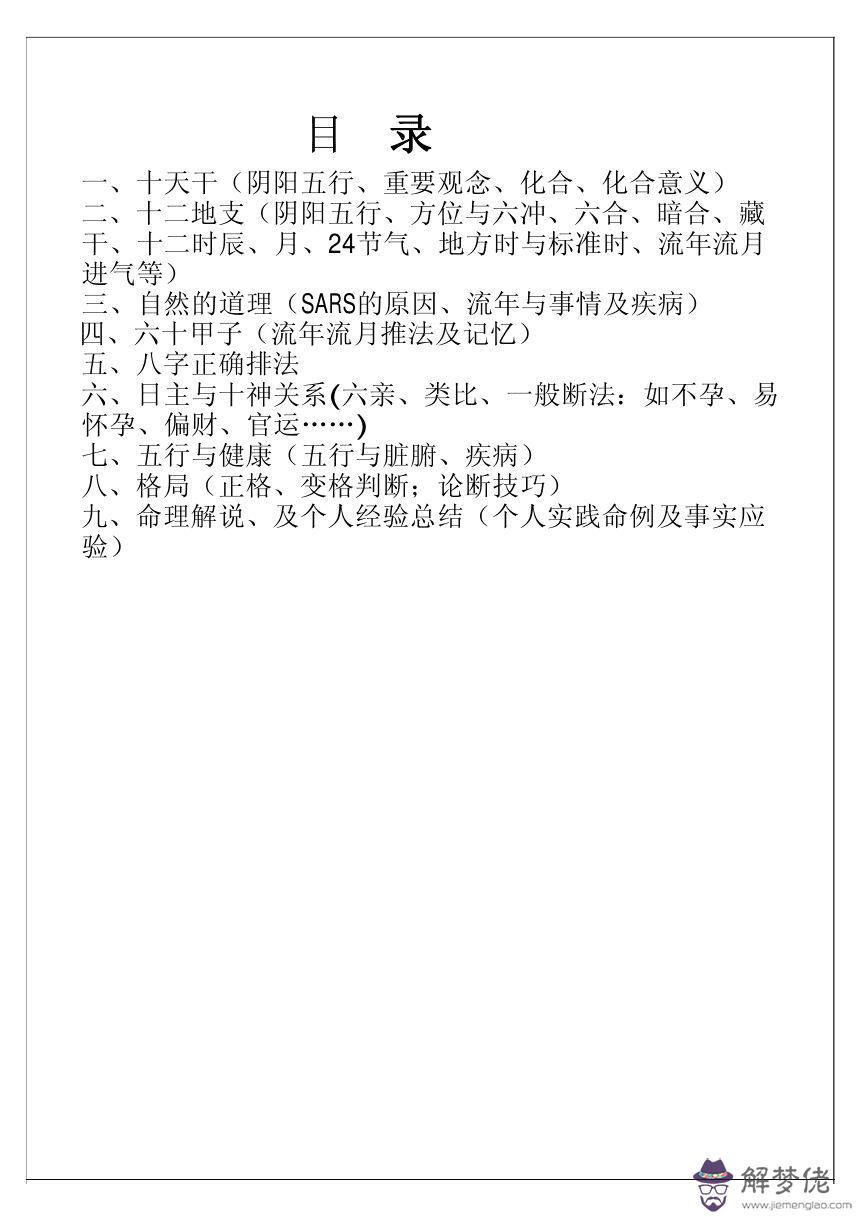 目 录

一、十天干（阴阳五行、重要观念、化合、化合意义）

二、十二地支（阴阳五行、方位与六冲、六合、暗合、藏干、十二时辰、月、24节气、地方时与标准时、流年流月进气等）

三、自然的道理（SARS的原因、流年与事情及疾病）

四、六十甲子（流年流月推法及记忆）

五、八字正确排法

六、日主与十神关系(六亲、类比、一般断法：如不孕、易怀孕、偏财、官运……)

七、五行与健康（五行与脏腑、疾病）

八、格局（正格、变格判断；论断技巧）

九、命理解说、及个人经验总结（个人实践命例及事实应验）

解梦佬
www.jiemenglao.com